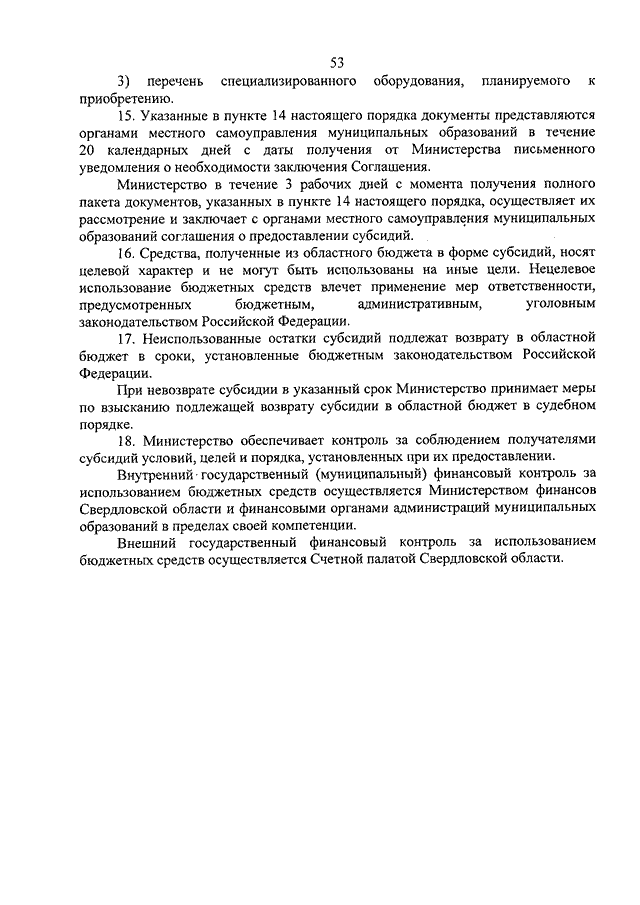 53

3) перечень специализированного оборудования, планируемого к приобретению.

15. Указанные в пункте 14 настоящего порядка документы представляются органами местного самоуправления муниципальных образований в течение 20 календарных дней с даты получения от Министерства письменного уведомления о необходимости заключения Соглашения.

Министерство в течение 3 рабочих дней с момента получения полного пакета документов, указанных в пункте 14 настоящего порядка, осуществляет их рассмотрение и заключает с органами местного самоуправления муниципальных образований соглашения о предоставлении субсидий.

16. Средства, полученные из областного бюджета в форме субсидий, носят целевой характер и не могут быть использованы на иные цели. Нецелевое использование бюджетных средств влечет применение мер ответственности, предусмотренных бюджетным, административным, уголовным законодательством Российской Федерации.

17. Неиспользованные остатки субсидий подлежат возврату в областной бюджет в сроки, установленные бюджетным законодательством Российской Федерации.

При невозврате субсидии в указанный срок Министерство принимает меры по взысканию подлежащей возврату субсидии в областной бюджет в судебном порядке.

18. Министерство обеспечивает контроль за соблюдением получателями субсидий условий, целей и порядка, установленных при их предоставлении.

Внутренний государственный (муниципальный) финансовый контроль за использованием бюджетных средств осуществляется Министерством финансов Свердловской области и финансовыми органами администраций муниципальных образований в пределах своей компетенции.

Внешний государственный финансовый контроль за использованием бюджетных средств осуществляется Счетной палатой Свердловской области.